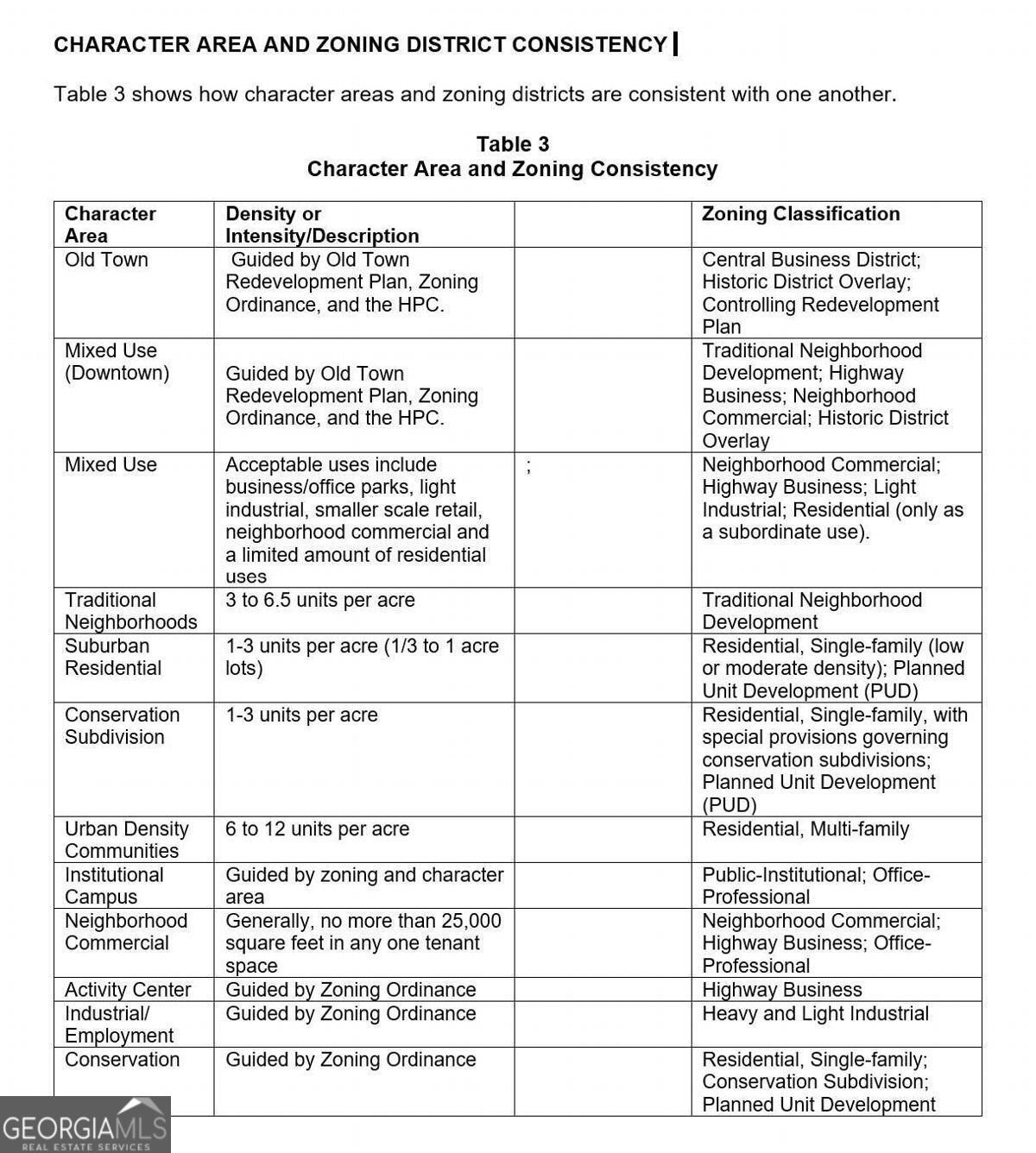 CHARACTER AREA AND ZONING DISTRICT CONSISTENCY

Table 3 shows how character areas and zoning districts are consistent with one another.

Table 3
Character Area and Zoning Consistency

| Character Area | Density or Intensity/Description | | Zoning Classification |
|---|---|---|---|
| Old Town | Guided by Old Town Redevelopment Plan, Zoning Ordinance, and the HPC. | | Central Business District; Historic District Overlay; Controlling Redevelopment Plan |
| Mixed Use (Downtown) | Guided by Old Town Redevelopment Plan, Zoning Ordinance, and the HPC. | | Traditional Neighborhood Development; Highway Business; Neighborhood Commercial; Historic District Overlay |
| Mixed Use | Acceptable uses include business/office parks, light industrial, smaller scale retail, neighborhood commercial and a limited amount of residential uses | ; | Neighborhood Commercial; Highway Business; Light Industrial; Residential (only as a subordinate use). |
| Traditional Neighborhoods | 3 to 6.5 units per acre | | Traditional Neighborhood Development |
| Suburban Residential | 1-3 units per acre (1/3 to 1 acre lots) | | Residential, Single-family (low or moderate density); Planned Unit Development (PUD) |
| Conservation Subdivision | 1-3 units per acre | | Residential, Single-family, with special provisions governing conservation subdivisions; Planned Unit Development (PUD) |
| Urban Density Communities | 6 to 12 units per acre | | Residential, Multi-family |
| Institutional Campus | Guided by zoning and character area | | Public-Institutional; Office-Professional |
| Neighborhood Commercial | Generally, no more than 25,000 square feet in any one tenant space | | Neighborhood Commercial; Highway Business; Office-Professional |
| Activity Center | Guided by Zoning Ordinance | | Highway Business |
| Industrial/ Employment | Guided by Zoning Ordinance | | Heavy and Light Industrial |
| Conservation | Guided by Zoning Ordinance | | Residential, Single-family; Conservation Subdivision; Planned Unit Development |

GEORGIAMLS
REAL ESTATE SERVICES